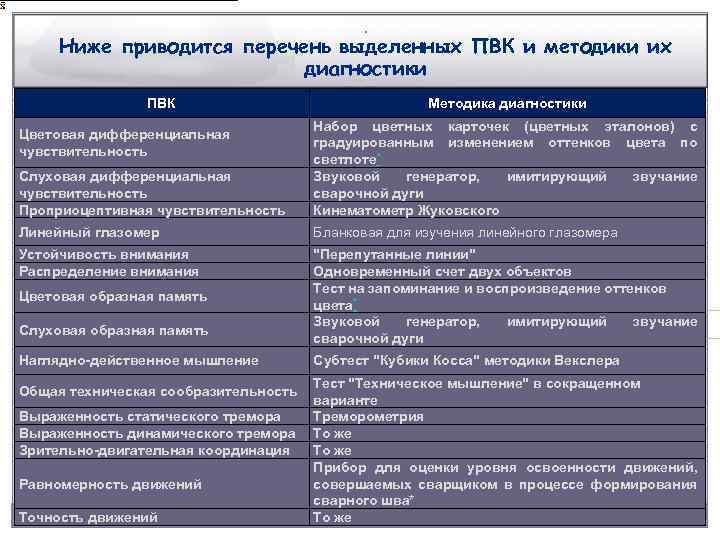 Ниже приводится перечень выделенных ПВК и методики их диагностики

| ПВК | Методика диагностики |
|---|---|
| Цветовая дифференциальная чувствительность | Набор цветных карточек (цветных эталонов) с градуированным изменением оттенков цвета по светлоте* |
| Слуховая дифференциальная чувствительность | Звуковой генератор, имитирующий звучание сварочной дуги |
| Проприоцептивная чувствительность | Кинематометр Жуковского |
| Линейный глазомер | Бланковая для изучения линейного глазомера |
| Устойчивость внимания | "Перепутанные линии" |
| Распределение внимания | Одновременный счет двух объектов |
| Цветовая образная память | Тест на запоминание и воспроизведение оттенков цвета* |
| Слуховая образная память | Звуковой генератор, имитирующий звучание сварочной дуги |
| Наглядно-действенное мышление | Субтест "Кубики Косса" методики Векслера |
| Общая техническая сообразительность | Тест "Техническое мышление" в сокращенном варианте |
| Выраженность статического тремора | Треморометрия |
| Выраженность динамического тремора | То же |
| Зрительно-двигательная координация | То же |
| Равномерность движений | Прибор для оценки уровня освоенности движений, совершаемых сварщиком в процессе формирования сварного шва* |
| Точность движений | То же |